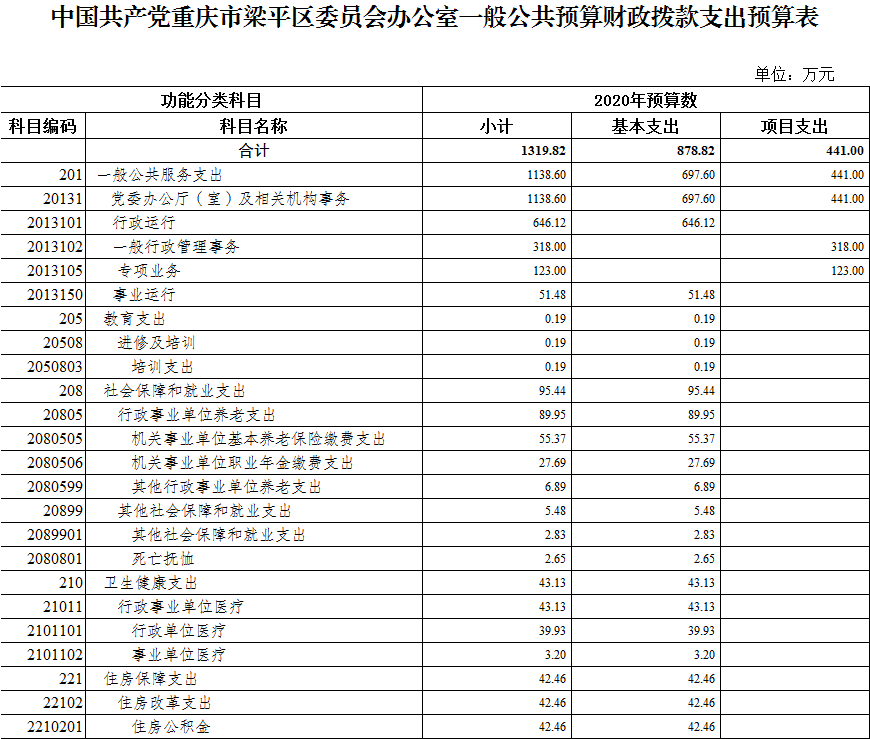 中国共产党重庆市梁平区委员会办公室一般公共预算财政拨款支出预算表

单位：万元

| 功能分类科目 | | 2020年预算数 | | |
|---|---|---|---|---|
| 科目编码 | 科目名称 | 小计 | 基本支出 | 项目支出 |
| | 合计 | 1319.82 | 878.82 | 441.00 |
| 201 | 一般公共服务支出 | 1138.60 | 697.60 | 441.00 |
| 20131 | 党委办公厅（室）及相关机构事务 | 1138.60 | 697.60 | 441.00 |
| 2013101 | 行政运行 | 646.12 | 646.12 | |
| 2013102 | 一般行政管理事务 | 318.00 | | 318.00 |
| 2013105 | 专项业务 | 123.00 | | 123.00 |
| 2013150 | 事业运行 | 51.48 | 51.48 | |
| 205 | 教育支出 | 0.19 | 0.19 | |
| 20508 | 进修及培训 | 0.19 | 0.19 | |
| 2050803 | 培训支出 | 0.19 | 0.19 | |
| 208 | 社会保障和就业支出 | 95.44 | 95.44 | |
| 20805 | 行政事业单位养老支出 | 89.95 | 89.95 | |
| 2080505 | 机关事业单位基本养老保险缴费支出 | 55.37 | 55.37 | |
| 2080506 | 机关事业单位职业年金缴费支出 | 27.69 | 27.69 | |
| 2080599 | 其他行政事业单位养老支出 | 6.89 | 6.89 | |
| 20899 | 其他社会保障和就业支出 | 5.48 | 5.48 | |
| 2089901 | 其他社会保障和就业支出 | 2.83 | 2.83 | |
| 2080801 | 死亡抚恤 | 2.65 | 2.65 | |
| 210 | 卫生健康支出 | 43.13 | 43.13 | |
| 21011 | 行政事业单位医疗 | 43.13 | 43.13 | |
| 2101101 | 行政单位医疗 | 39.93 | 39.93 | |
| 2101102 | 事业单位医疗 | 3.20 | 3.20 | |
| 221 | 住房保障支出 | 42.46 | 42.46 | |
| 22102 | 住房改革支出 | 42.46 | 42.46 | |
| 2210201 | 住房公积金 | 42.46 | 42.46 | |